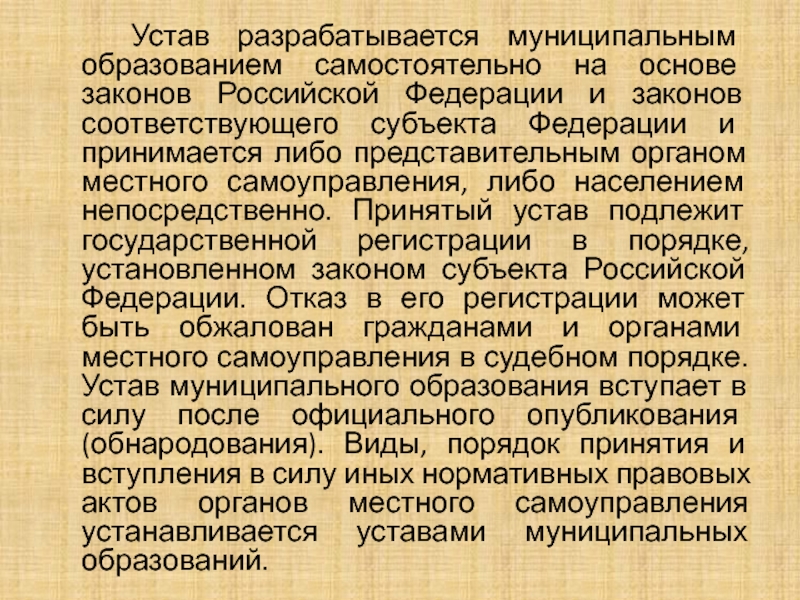 Устав разрабатывается муниципальным образованием самостоятельно на основе законов Российской Федерации и законов соответствующего субъекта Федерации и принимается либо представительным органом местного самоуправления, либо населением непосредственно. Принятый устав подлежит государственной регистрации в порядке, установленном законом субъекта Российской Федерации. Отказ в его регистрации может быть обжалован гражданами и органами местного самоуправления в судебном порядке. Устав муниципального образования вступает в силу после официального опубликования (обнародования). Виды, порядок принятия и вступления в силу иных нормативных правовых актов органов местного самоуправления устанавливается уставами муниципальных образований.